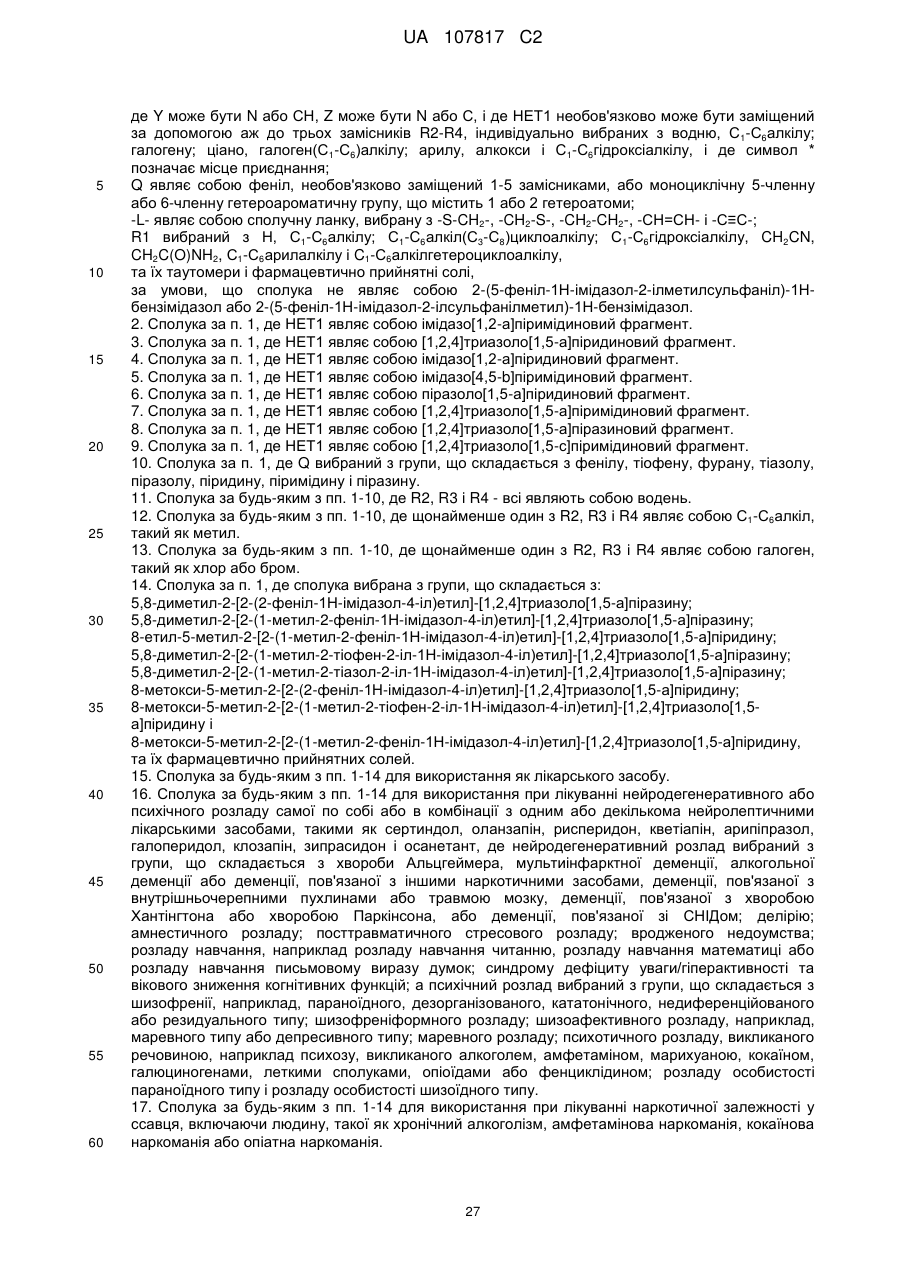 UA 107817 C2

де Y може бути N або CH, Z може бути N або C, і де HET1 необов'язково може бути заміщений за допомогою аж до трьох замісників R2-R4, індивідуально вибраних з водню, $C_1$-$C_6$алкілу; галогену; ціано, галоген($C_1$-$C_6$)алкілу; арилу, алкокси і $C_1$-$C_6$гідроксіалкілу, і де символ * позначає місце приєднання;

5 Q являє собою феніл, необов'язково заміщений 1-5 замісниками, або моноциклічну 5-членну або 6-членну гетероароматичну групу, що містить 1 або 2 гетероатоми;
-L- являє собою сполучну ланку, вибрану з -S-$CH_2$-, -$CH_2$-S-, -$CH_2$-$CH_2$-, -CH=CH- і -C≡C-;
R1 вибраний з H, $C_1$-$C_6$алкілу; $C_1$-$C_6$алкіл($C_3$-$C_8$)циклоалкілу; $C_1$-$C_6$гідроксіалкілу, $CH_2CN$, $CH_2C(O)NH_2$, $C_1$-$C_6$арилалкілу і $C_1$-$C_6$алкілгетероциклоалкілу,

10 та їх таутомери і фармацевтично прийнятні солі,
за умови, що сполука не являє собою 2-(5-феніл-1H-імідазол-2-ілметилсульфаніл)-1H-бензімідазол або 2-(5-феніл-1H-імідазол-2-ілсульфанілметил)-1H-бензімідазол.
2. Сполука за п. 1, де HET1 являє собою імідазо[1,2-a]піримідиновий фрагмент.
3. Сполука за п. 1, де HET1 являє собою [1,2,4]триазоло[1,5-a]піридиновий фрагмент.
15 4. Сполука за п. 1, де HET1 являє собою імідазо[1,2-a]піридиновий фрагмент.
5. Сполука за п. 1, де HET1 являє собою імідазо[4,5-b]піримідиновий фрагмент.
6. Сполука за п. 1, де HET1 являє собою піразоло[1,5-a]піридиновий фрагмент.
7. Сполука за п. 1, де HET1 являє собою [1,2,4]триазоло[1,5-a]піримідиновий фрагмент.
8. Сполука за п. 1, де HET1 являє собою [1,2,4]триазоло[1,5-a]піразиновий фрагмент.
20 9. Сполука за п. 1, де HET1 являє собою [1,2,4]триазоло[1,5-c]піримідиновий фрагмент.
10. Сполука за п. 1, де Q вибраний з групи, що складається з фенілу, тіофену, фурану, тіазолу, піразолу, піридину, піримідину і піразину.
11. Сполука за будь-яким з пп. 1-10, де R2, R3 і R4 - всі являють собою водень.
12. Сполука за будь-яким з пп. 1-10, де щонайменше один з R2, R3 і R4 являє собою $C_1$-$C_6$алкіл,
25 такий як метил.
13. Сполука за будь-яким з пп. 1-10, де щонайменше один з R2, R3 і R4 являє собою галоген, такий як хлор або бром.
14. Сполука за п. 1, де сполука вибрана з групи, що складається з:
5,8-диметил-2-[2-(2-феніл-1H-імідазол-4-іл)етил]-[1,2,4]триазоло[1,5-a]піразину;
30 5,8-диметил-2-[2-(1-метил-2-феніл-1H-імідазол-4-іл)етил]-[1,2,4]триазоло[1,5-a]піразину;
8-етил-5-метил-2-[2-(1-метил-2-феніл-1H-імідазол-4-іл)етил]-[1,2,4]триазоло[1,5-a]піридину;
5,8-диметил-2-[2-(1-метил-2-тіофен-2-іл-1H-імідазол-4-іл)етил]-[1,2,4]триазоло[1,5-a]піразину;
5,8-диметил-2-[2-(1-метил-2-тіазол-2-іл-1H-імідазол-4-іл)етил]-[1,2,4]триазоло[1,5-a]піразину;
8-метокси-5-метил-2-[2-(2-феніл-1H-імідазол-4-іл)етил]-[1,2,4]триазоло[1,5-a]піридину;
35 8-метокси-5-метил-2-[2-(1-метил-2-тіофен-2-іл-1H-імідазол-4-іл)етил]-[1,2,4]триазоло[1,5-a]піридину і
8-метокси-5-метил-2-[2-(1-метил-2-феніл-1H-імідазол-4-іл)етил]-[1,2,4]триазоло[1,5-a]піридину, та їх фармацевтично прийнятних солей.
15. Сполука за будь-яким з пп. 1-14 для використання як лікарського засобу.
40 16. Сполука за будь-яким з пп. 1-14 для використання при лікуванні нейродегенеративного або психічного розладу самої по собі або в комбінації з одним або декількома нейролептичними лікарськими засобами, такими як сертиндол, оланзапін, рисперидон, кветіапін, арипіпразол, галоперидол, клозапін, зипрасидон і осанетант, де нейродегенеративний розлад вибраний з групи, що складається з хвороби Альцгеймера, мультиінфарктної деменції, алкогольної
45 деменції або деменції, пов'язаної з іншими наркотичними засобами, деменції, пов'язаної з внутрішньочерепними пухлинами або травмою мозку, деменції, пов'язаної з хворобою Хантінгтона або хворобою Паркінсона, або деменції, пов'язаної зі СНІДом; делірію; амнестичного розладу; посттравматичного стресового розладу; вродженого недоумства; розладу навчання, наприклад розладу навчання читанню, розладу навчання математиці або
50 розладу навчання письмовому виразу думок; синдрому дефіциту уваги/гіперактивності та вікового зниження когнітивних функцій; а психічний розлад вибраний з групи, що складається з шизофренії, наприклад, параноїдного, дезорганізованого, кататонічного, недиференційованого або резидуального типу; шизофреніформного розладу; шизоафективного розладу, наприклад, маревного типу або депресивного типу; маревного розладу; психотичного розладу, викликаного
55 речовиною, наприклад психозу, викликаного алкоголем, амфетаміном, марихуаною, кокаїном, галюциногенами, леткими сполуками, опіоїдами або фенциклідином; розладу особистості параноїдного типу і розладу особистості шизоїдного типу.
17. Сполука за будь-яким з пп. 1-14 для використання при лікуванні наркотичної залежності у ссавця, включаючи людину, такої як хронічний алкоголізм, амфетамінова наркоманія, кокаїнова
60 наркоманія або опіатна наркоманія.

27